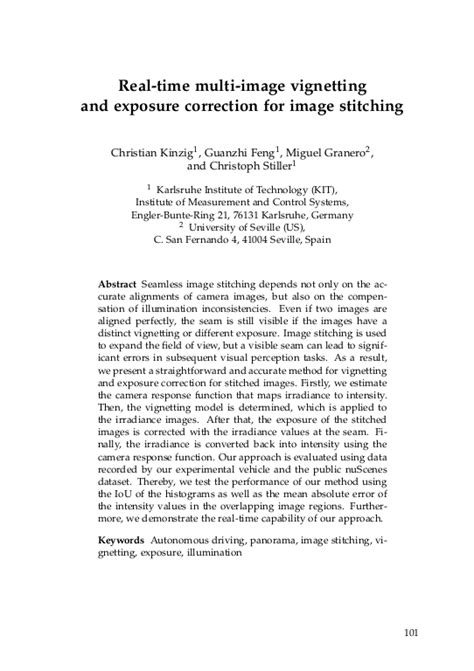 Real-time multi-image vignetting and exposure correction for image stitching

Christian Kinzig$^1$, Guanzhi Feng$^1$, Miguel Granero$^2$, and Christoph Stiller$^1$

$^1$ Karlsruhe Institute of Technology (KIT), Institute of Measurement and Control Systems, Engler-Bunte-Ring 21, 76131 Karlsruhe, Germany
$^2$ University of Seville (US), C. San Fernando 4, 41004 Seville, Spain

Abstract Seamless image stitching depends not only on the accurate alignments of camera images, but also on the compensation of illumination inconsistencies. Even if two images are aligned perfectly, the seam is still visible if the images have a distinct vignetting or different exposure. Image stitching is used to expand the field of view, but a visible seam can lead to significant errors in subsequent visual perception tasks. As a result, we present a straightforward and accurate method for vignetting and exposure correction for stitched images. Firstly, we estimate the camera response function that maps irradiance to intensity. Then, the vignetting model is determined, which is applied to the irradiance images. After that, the exposure of the stitched images is corrected with the irradiance values at the seam. Finally, the irradiance is converted back into intensity using the camera response function. Our approach is evaluated using data recorded by our experimental vehicle and the public nuScenes dataset. Thereby, we test the performance of our method using the IoU of the histograms as well as the mean absolute error of the intensity values in the overlapping image regions. Furthermore, we demonstrate the real-time capability of our approach.

Keywords Autonomous driving, panorama, image stitching, vignetting, exposure, illumination

101